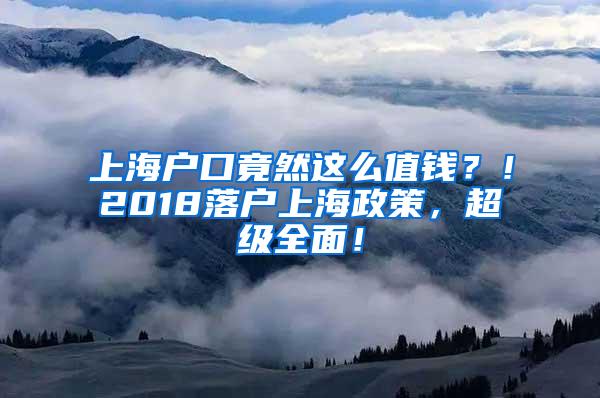 上海户口竟然这么值钱？！2018落户上海政策，超级全面！